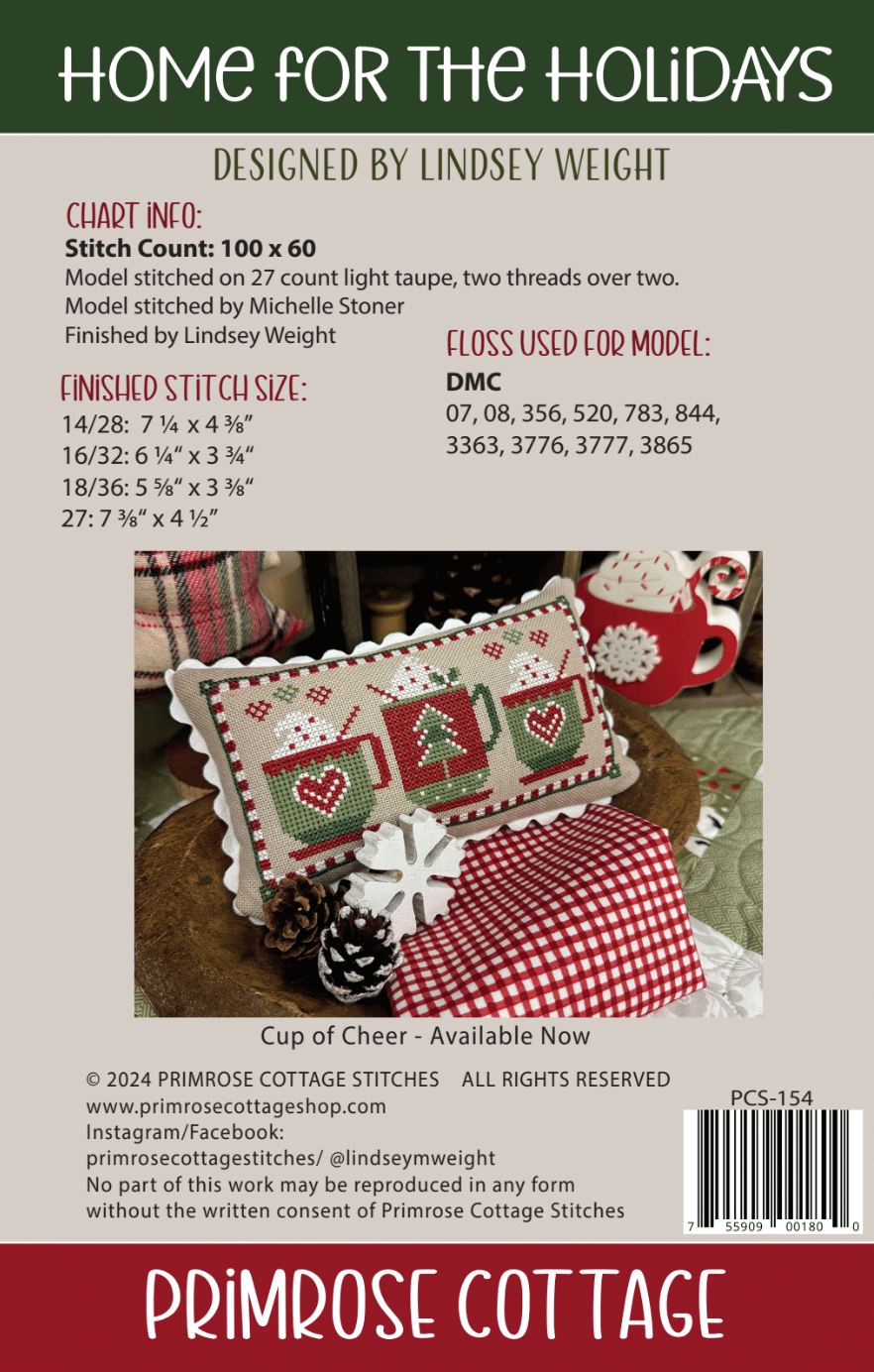 HOME FOR THE HOLIDAYS

DESIGNED BY LINDSEY WEIGHT

CHART INFO:
Stitch Count: 100 x 60
Model stitched on 27 count light taupe, two threads over two.
Model stitched by Michelle Stoner
Finished by Lindsey Weight

FINISHED STITCH SIZE:
14/28: 7 ¼ x 4 ⅜"
16/32: 6 ¼" x 3 ¾"
18/36: 5 ⅝" x 3 ⅜"
27: 7 ⅜" x 4 ½"

FLOSS USED FOR MODEL:
DMC
07, 08, 356, 520, 783, 844, 3363, 3776, 3777, 3865

Cup of Cheer - Available Now

© 2024 PRIMROSE COTTAGE STITCHES ALL RIGHTS RESERVED
www.primrosecottageshop.com
Instagram/Facebook:
primrosecottagestitches/ @lindseymweight
No part of this work may be reproduced in any form
without the written consent of Primrose Cottage Stitches

PCS-154
7 55909 00180 0

PRIMROSE COTTAGE